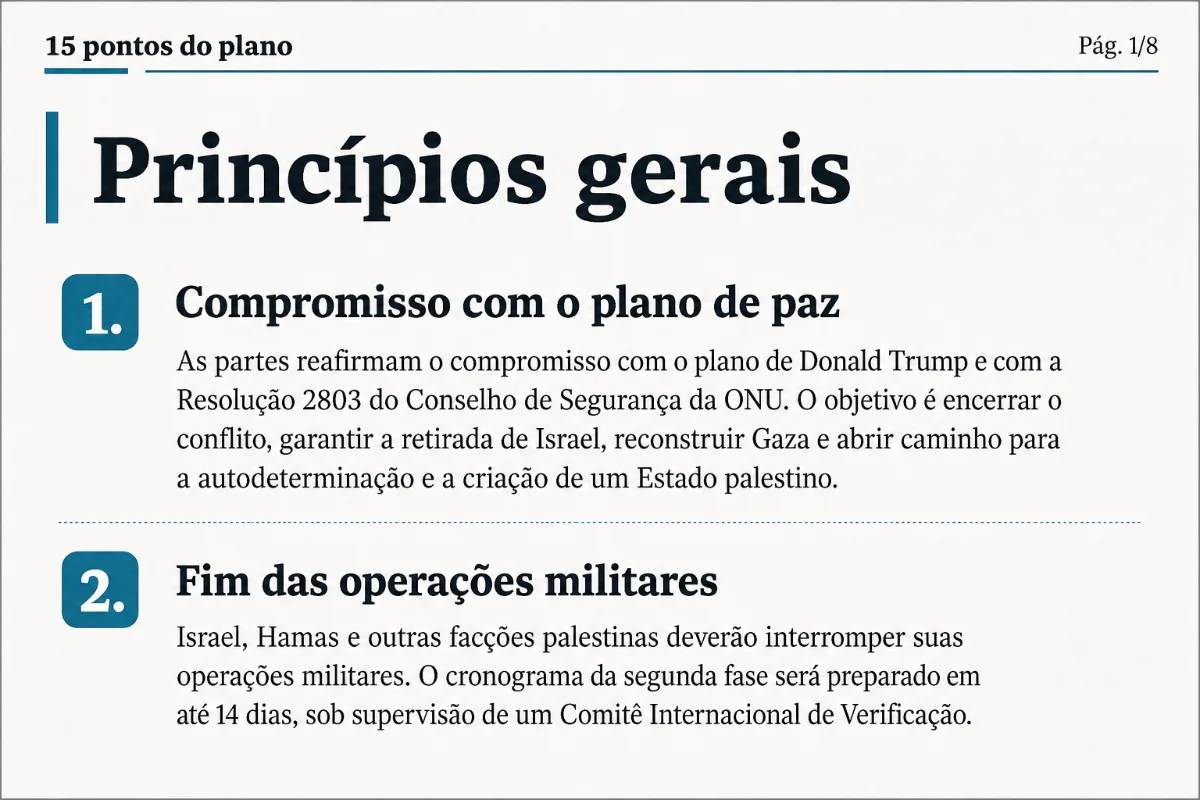 15 pontos do plano

Pág. 1/8

Princípios gerais

1. Compromisso com o plano de paz

As partes reafirmam o compromisso com o plano de Donald Trump e com a Resolução 2803 do Conselho de Segurança da ONU. O objetivo é encerrar o conflito, garantir a retirada de Israel, reconstruir Gaza e abrir caminho para a autodeterminação e a criação de um Estado palestino.

2. Fim das operações militares

Israel, Hamas e outras facções palestinas deverão interromper suas operações militares. O cronograma da segunda fase será preparado em até 14 dias, sob supervisão de um Comitê Internacional de Verificação.